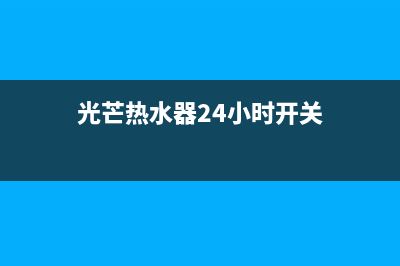 光芒热水器24小时开关